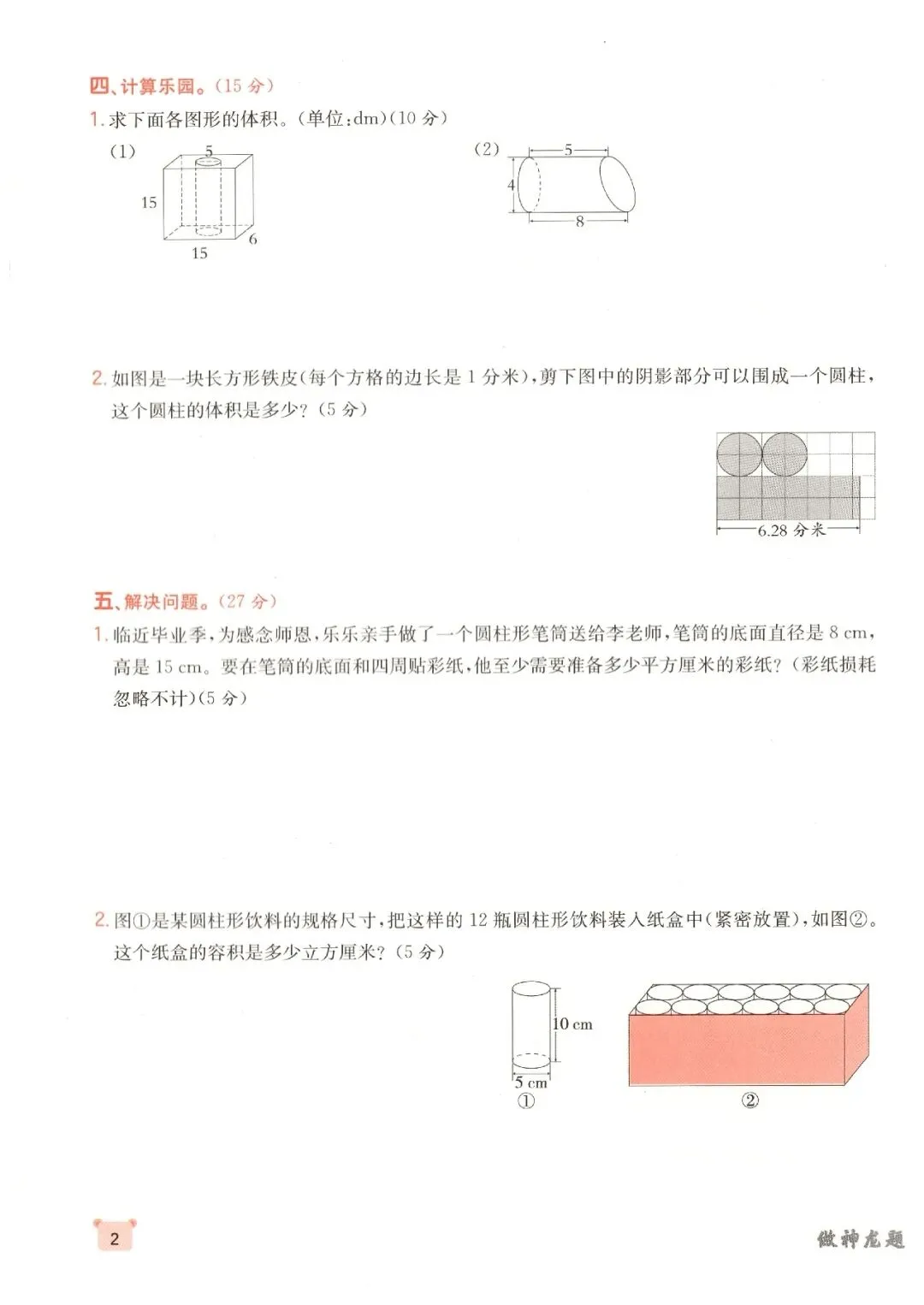 四、计算乐园。(15 分)

1. 求下面各图形的体积。(单位:dm)(10 分)

(1)

5

15

15

6

(2)

5

4

8

2. 如图是一块长方形铁皮(每个方格的边长是 1 分米),剪下图中的阴影部分可以围成一个圆柱,这个圆柱的体积是多少?(5 分)

6.28 分米

五、解决问题。(27 分)

1. 临近毕业季,为感念师恩,乐乐亲手做了一个圆柱形笔筒送给李老师,笔筒的底面直径是 8 cm,高是 15 cm。要在笔筒的底面和四周贴彩纸,他至少需要准备多少平方厘米的彩纸?(彩纸损耗忽略不计)(5 分)

2. 图①是某圆柱形饮料的规格尺寸,把这样的 12 瓶圆柱形饮料装入纸盒中(紧密放置),如图②。这个纸盒的容积是多少立方厘米?(5 分)

10 cm

5 cm

①

②

2

做神龙题